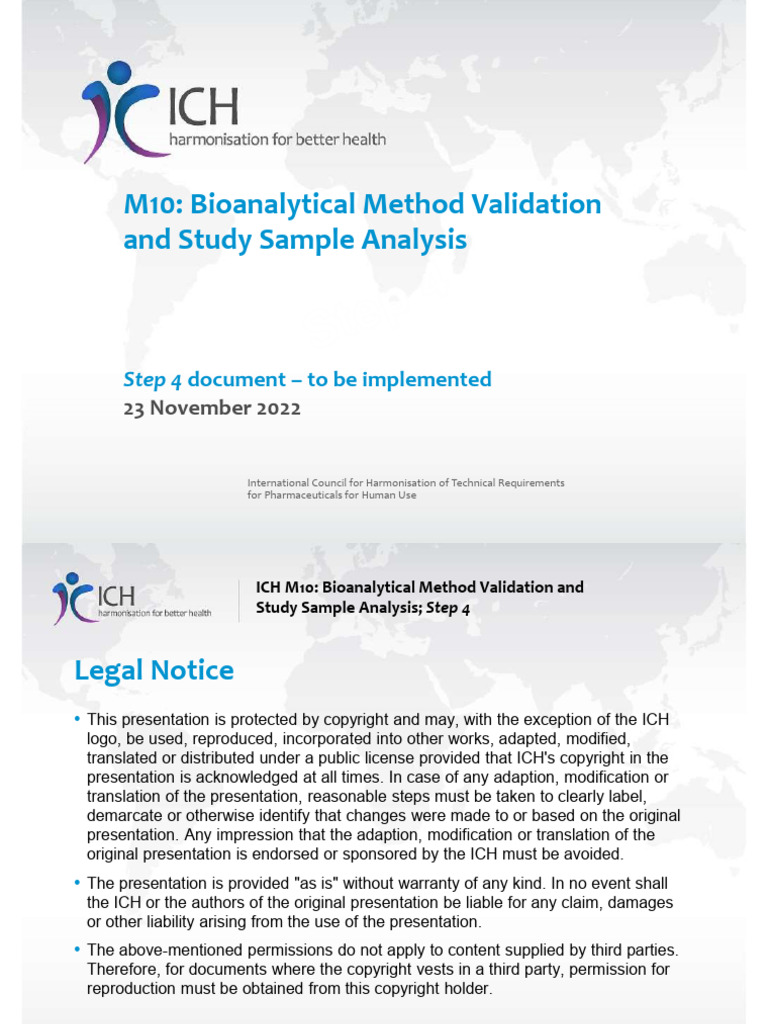 ICH
harmonisation for better health

M10: Bioanalytical Method Validation and Study Sample Analysis

Step 4 document – to be implemented
23 November 2022

International Council for Harmonisation of Technical Requirements for Pharmaceuticals for Human Use

ICH
harmonisation for better health

ICH M10: Bioanalytical Method Validation and Study Sample Analysis; Step 4

Legal Notice

• This presentation is protected by copyright and may, with the exception of the ICH logo, be used, reproduced, incorporated into other works, adapted, modified, translated or distributed under a public license provided that ICH's copyright in the presentation is acknowledged at all times. In case of any adaption, modification or translation of the presentation, reasonable steps must be taken to clearly label, demarcate or otherwise identify that changes were made to or based on the original presentation. Any impression that the adaption, modification or translation of the original presentation is endorsed or sponsored by the ICH must be avoided.

• The presentation is provided "as is" without warranty of any kind. In no event shall the ICH or the authors of the original presentation be liable for any claim, damages or other liability arising from the use of the presentation.

• The above-mentioned permissions do not apply to content supplied by third parties. Therefore, for documents where the copyright vests in a third party, permission for reproduction must be obtained from this copyright holder.